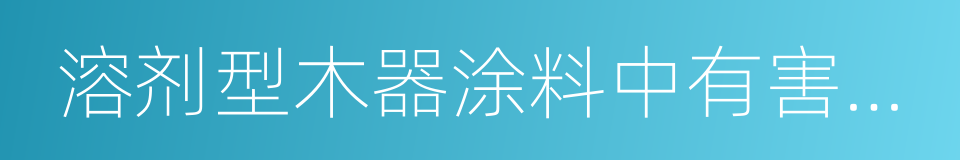 溶剂型木器涂料中有害…